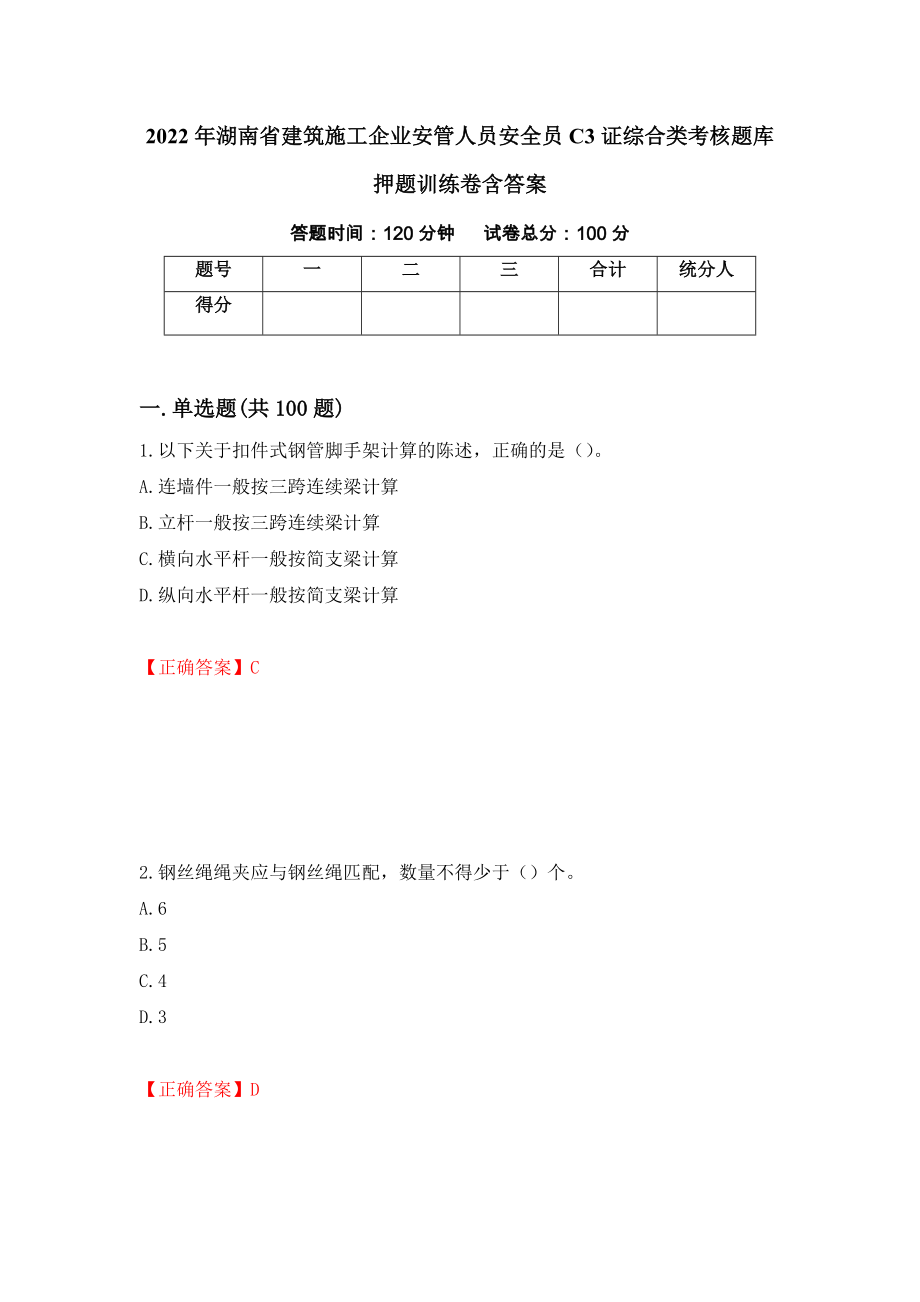 2022年湖南省建筑施工企业安管人员安全员C3证综合类考核题库押题训练卷含答案

答题时间：120分钟　试卷总分：100分

| 题号 | 一 | 二 | 三 | 合计 | 统分人 |
|---|---|---|---|---|---|
| 得分 | | | | | |

一.单选题(共100题)

1.以下关于扣件式钢管脚手架计算的陈述，正确的是（）。

A.连墙件一般按三跨连续梁计算

B.立杆一般按三跨连续梁计算

C.横向水平杆一般按简支梁计算

D.纵向水平杆一般按简支梁计算

【正确答案】C

2.钢丝绳绳夹应与钢丝绳匹配，数量不得少于（）个。

A.6

B.5

C.4

D.3

【正确答案】D